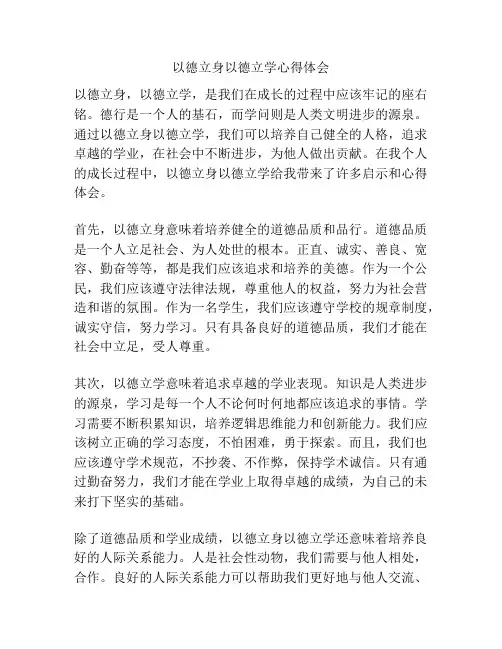 以德立身以德立学心得体会

以德立身，以德立学，是我们在成长的过程中应该牢记的座右铭。德行是一个人的基石，而学问则是人类文明进步的源泉。通过以德立身以德立学，我们可以培养自己健全的人格，追求卓越的学业，在社会中不断进步，为他人做出贡献。在我个人的成长过程中，以德立身以德立学给我带来了许多启示和心得体会。

首先，以德立身意味着培养健全的道德品质和品行。道德品质是一个人立足社会、为人处世的根本。正直、诚实、善良、宽容、勤奋等等，都是我们应该追求和培养的美德。作为一个公民，我们应该遵守法律法规，尊重他人的权益，努力为社会营造和谐的氛围。作为一名学生，我们应该遵守学校的规章制度，诚实守信，努力学习。只有具备良好的道德品质，我们才能在社会中立足，受人尊重。

其次，以德立学意味着追求卓越的学业表现。知识是人类进步的源泉，学习是每一个人不论何时何地都应该追求的事情。学习需要不断积累知识，培养逻辑思维能力和创新能力。我们应该树立正确的学习态度，不怕困难，勇于探索。而且，我们也应该遵守学术规范，不抄袭、不作弊，保持学术诚信。只有通过勤奋努力，我们才能在学业上取得卓越的成绩，为自己的未来打下坚实的基础。

除了道德品质和学业成绩，以德立身以德立学还意味着培养良好的人际关系能力。人是社会性动物，我们需要与他人相处，合作。良好的人际关系能力可以帮助我们更好地与他人交流、